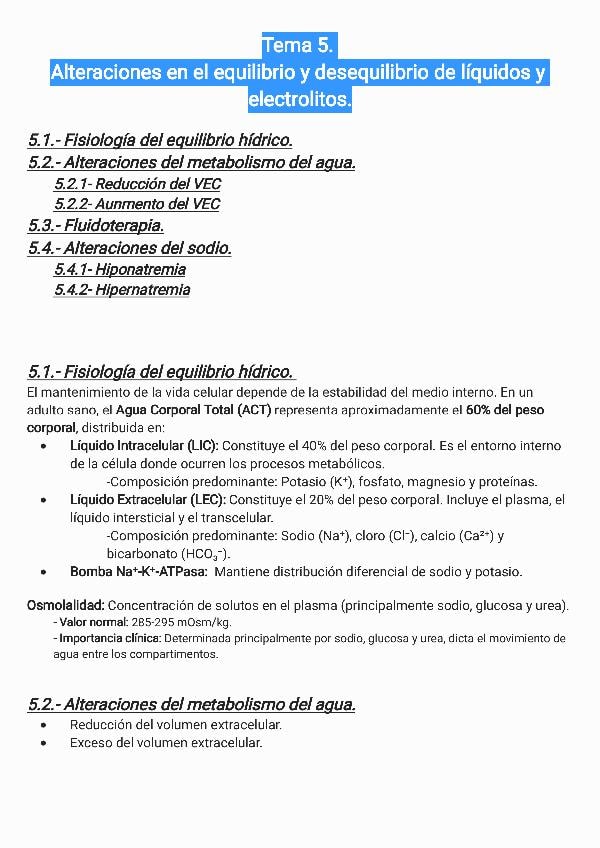 Tema 5.
Alteraciones en el equilibrio y desequilibrio de líquidos y electrolitos.

5.1.- Fisiología del equilibrio hídrico.
5.2.- Alteraciones del metabolismo del agua.
5.2.1- Reducción del VEC
5.2.2- Aunmento del VEC
5.3.- Fluidoterapia.
5.4.- Alteraciones del sodio.
5.4.1- Hiponatremia
5.4.2- Hipernatremia

5.1.- Fisiología del equilibrio hídrico.
El mantenimiento de la vida celular depende de la estabilidad del medio interno. En un adulto sano, el Agua Corporal Total (ACT) representa aproximadamente el 60% del peso corporal, distribuida en:
• Líquido Intracelular (LIC): Constituye el 40% del peso corporal. Es el entorno interno de la célula donde ocurren los procesos metabólicos.
-Composición predominante: Potasio ($K^+$), fosfato, magnesio y proteínas.
• Líquido Extracelular (LEC): Constituye el 20% del peso corporal. Incluye el plasma, el líquido intersticial y el transcelular.
-Composición predominante: Sodio ($Na^+$), cloro ($Cl^-$), calcio ($Ca^{2+}$) y bicarbonato ($HCO_3^-$).
• Bomba $Na^+$-$K^+$-ATPasa: Mantiene distribución diferencial de sodio y potasio.

Osmolalidad: Concentración de solutos en el plasma (principalmente sodio, glucosa y urea).
- Valor normal: 285-295 mOsm/kg.
- Importancia clínica: Determinada principalmente por sodio, glucosa y urea, dicta el movimiento de agua entre los compartimentos.

5.2.- Alteraciones del metabolismo del agua.
• Reducción del volumen extracelular.
• Exceso del volumen extracelular.